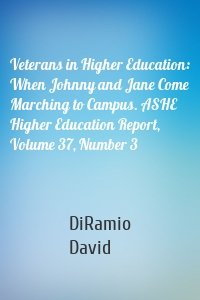 Veterans in Higher Education: When Johnny and Jane Come Marching to Campus. ASHE Higher Education Report, Volume 37, Number 3

DiRamio
David